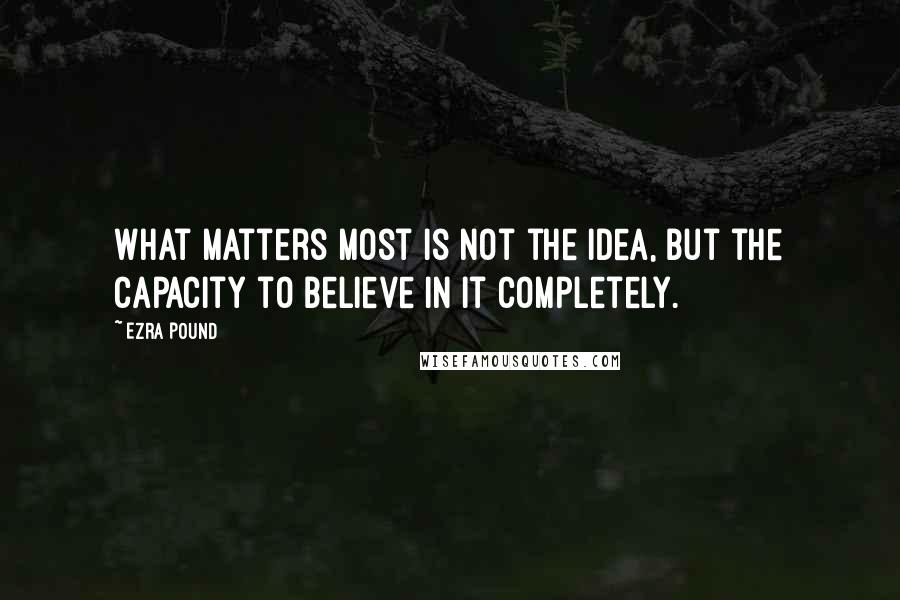 WHAT MATTERS MOST IS NOT THE IDEA, BUT THE CAPACITY TO BELIEVE IN IT COMPLETELY.

~ EZRA POUND

WISEFAMOUSQUOTES.COM